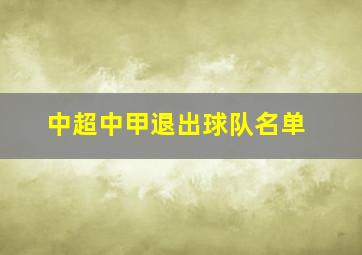 中超中甲退出球队名单